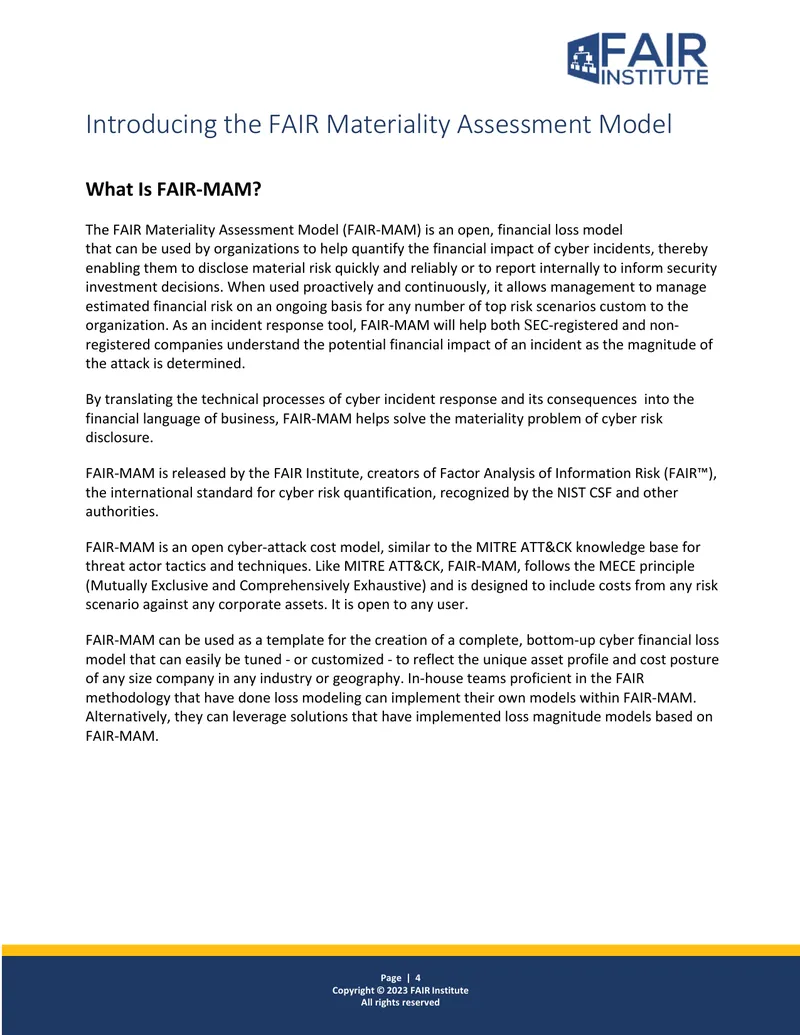 FAIR INSTITUTE

Introducing the FAIR Materiality Assessment Model

What Is FAIR-MAM?

The FAIR Materiality Assessment Model (FAIR-MAM) is an open, financial loss model that can be used by organizations to help quantify the financial impact of cyber incidents, thereby enabling them to disclose material risk quickly and reliably or to report internally to inform security investment decisions. When used proactively and continuously, it allows management to manage estimated financial risk on an ongoing basis for any number of top risk scenarios custom to the organization. As an incident response tool, FAIR-MAM will help both SEC-registered and non-registered companies understand the potential financial impact of an incident as the magnitude of the attack is determined.

By translating the technical processes of cyber incident response and its consequences into the financial language of business, FAIR-MAM helps solve the materiality problem of cyber risk disclosure.

FAIR-MAM is released by the FAIR Institute, creators of Factor Analysis of Information Risk (FAIR™), the international standard for cyber risk quantification, recognized by the NIST CSF and other authorities.

FAIR-MAM is an open cyber-attack cost model, similar to the MITRE ATT&CK knowledge base for threat actor tactics and techniques. Like MITRE ATT&CK, FAIR-MAM, follows the MECE principle (Mutually Exclusive and Comprehensively Exhaustive) and is designed to include costs from any risk scenario against any corporate assets. It is open to any user.

FAIR-MAM can be used as a template for the creation of a complete, bottom-up cyber financial loss model that can easily be tuned - or customized - to reflect the unique asset profile and cost posture of any size company in any industry or geography. In-house teams proficient in the FAIR methodology that have done loss modeling can implement their own models within FAIR-MAM. Alternatively, they can leverage solutions that have implemented loss magnitude models based on FAIR-MAM.

Page | 4
Copyright © 2023 FAIR Institute
All rights reserved